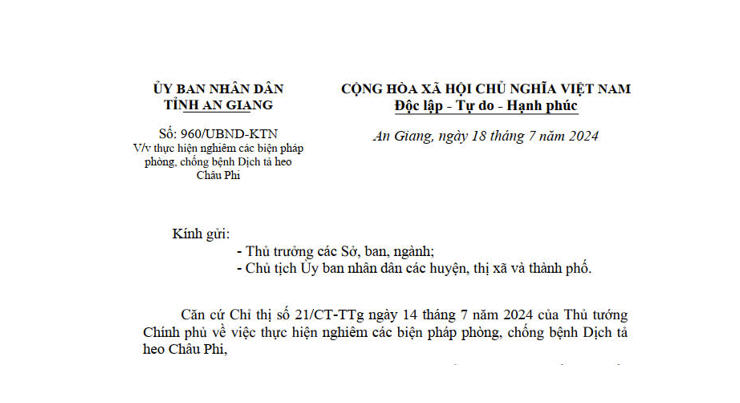 ỦY BAN NHÂN DÂN
TỈNH AN GIANG

Số: 960/UBND-KTN
V/v thực hiện nghiêm các biện pháp phòng, chống bệnh Dịch tả heo Châu Phi

CỘNG HÒA XÃ HỘI CHỦ NGHĨA VIỆT NAM
Độc lập - Tự do - Hạnh phúc

An Giang, ngày 18 tháng 7 năm 2024

Kính gửi:
- Thủ trưởng các Sở, ban, ngành;
- Chủ tịch Ủy ban nhân dân các huyện, thị xã và thành phố.

Căn cứ Chỉ thị số 21/CT-TTg ngày 14 tháng 7 năm 2024 của Thủ tướng Chính phủ về việc thực hiện nghiêm các biện pháp phòng, chống bệnh Dịch tả heo Châu Phi,